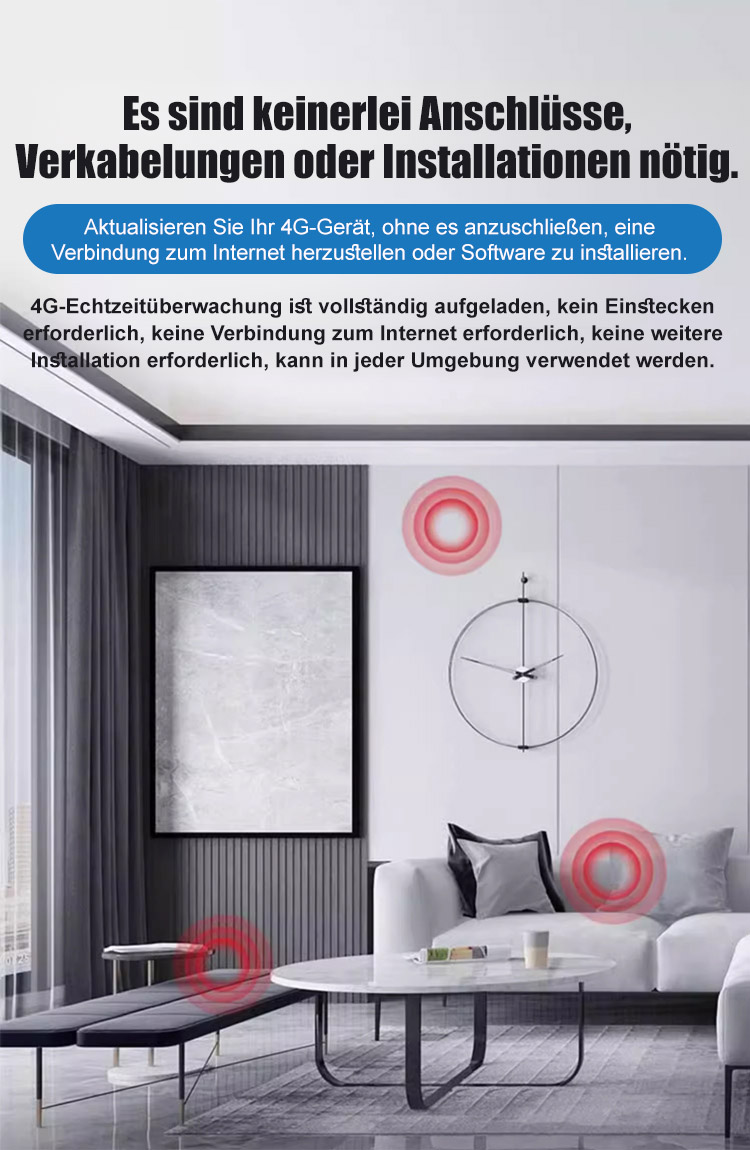 Es sind keinerlei Anschlüsse, Verkabelungen oder Installationen nötig.

Aktualisieren Sie Ihr 4G-Gerät, ohne es anzuschließen, eine Verbindung zum Internet herzustellen oder Software zu installieren.

4G-Echtzeitüberwachung ist vollständig aufgeladen, kein Einstecken erforderlich, keine Verbindung zum Internet erforderlich, keine weitere Installation erforderlich, kann in jeder Umgebung verwendet werden.